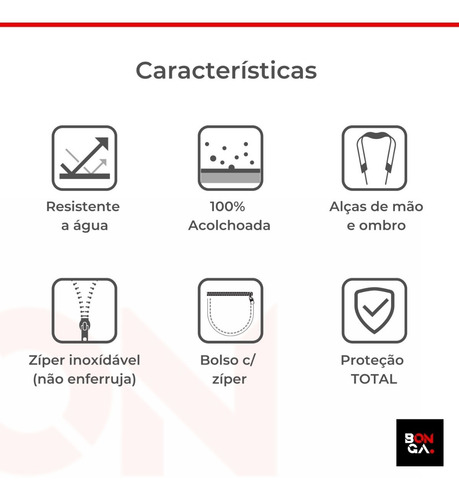 Características

Resistente a água

100% Acolchoada

Alças de mão e ombro

Zíper inoxídável (não enferruja)

Bolso c/ zíper

Proteção TOTAL

BON GA.